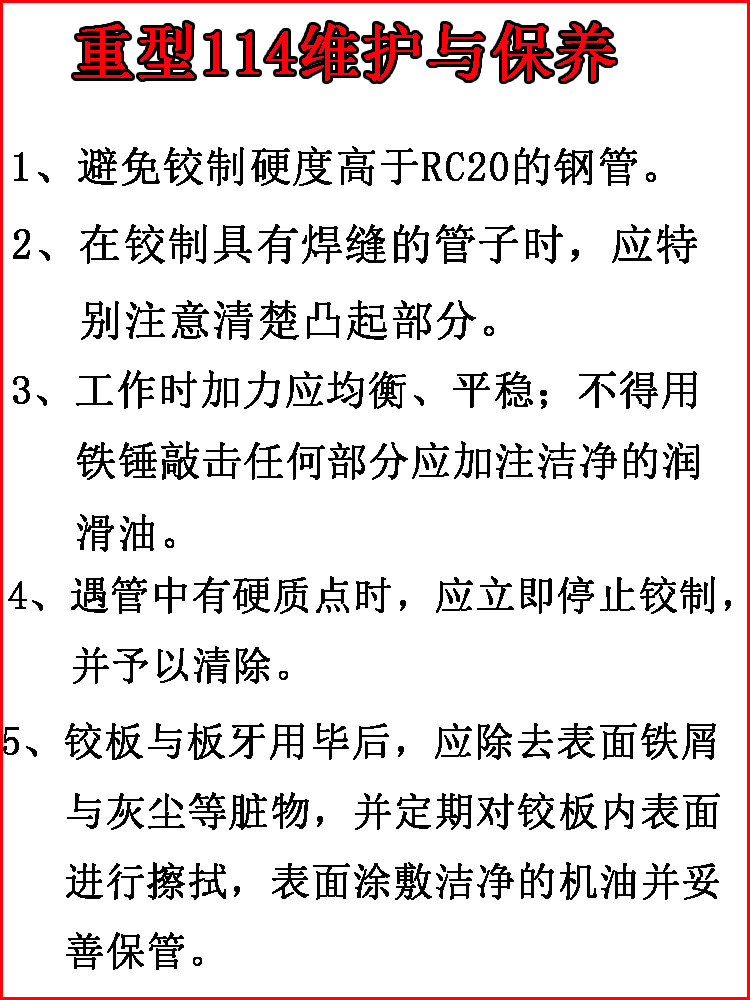 重型114维护与保养

1、避免铰制硬度高于RC20的钢管。

2、在铰制具有焊缝的管子时，应特别注意清楚凸起部分。

3、工作时加力应均衡、平稳；不得用铁锤敲击任何部分应加注洁净的润滑油。

4、遇管中有硬质点时，应立即停止铰制，并予以清除。

5、铰板与板牙用毕后，应除去表面铁屑与灰尘等脏物，并定期对铰板内表面进行擦拭，表面涂敷洁净的机油并妥善保管。